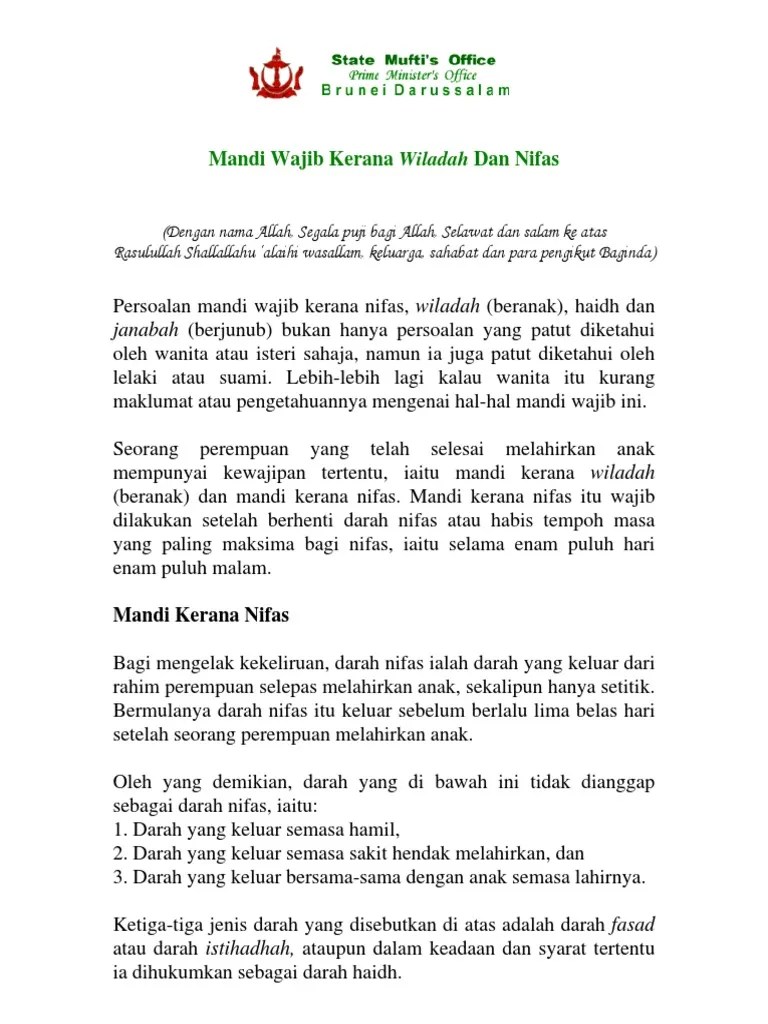 State Mufti's Office
Prime Minister's Office
Brunei Darussalam

Mandi Wajib Kerana Wiladah Dan Nifas

(Dengan nama Allah. Segala puji bagi Allah. Selawat dan salam ke atas Rasulullah Shallallahu 'alaihi wasallam, keluarga, sahabat dan para pengikut Baginda)

Persoalan mandi wajib kerana nifas, wiladah (beranak), haidh dan janabah (berjunub) bukan hanya persoalan yang patut diketahui oleh wanita atau isteri sahaja, namun ia juga patut diketahui oleh lelaki atau suami. Lebih-lebih lagi kalau wanita itu kurang maklumat atau pengetahuannya mengenai hal-hal mandi wajib ini.

Seorang perempuan yang telah selesai melahirkan anak mempunyai kewajipan tertentu, iaitu mandi kerana wiladah (beranak) dan mandi kerana nifas. Mandi kerana nifas itu wajib dilakukan setelah berhenti darah nifas atau habis tempoh masa yang paling maksima bagi nifas, iaitu selama enam puluh hari enam puluh malam.

Mandi Kerana Nifas

Bagi mengelak kekeliruan, darah nifas ialah darah yang keluar dari rahim perempuan selepas melahirkan anak, sekalipun hanya setitik. Bermulanya darah nifas itu keluar sebelum berlalu lima belas hari setelah seorang perempuan melahirkan anak.

Oleh yang demikian, darah yang di bawah ini tidak dianggap sebagai darah nifas, iaitu:
1. Darah yang keluar semasa hamil,
2. Darah yang keluar semasa sakit hendak melahirkan, dan
3. Darah yang keluar bersama-sama dengan anak semasa lahirnya.

Ketiga-tiga jenis darah yang disebutkan di atas adalah darah fasad atau darah istihadhah, ataupun dalam keadaan dan syarat tertentu ia dihukumkan sebagai darah haidh.